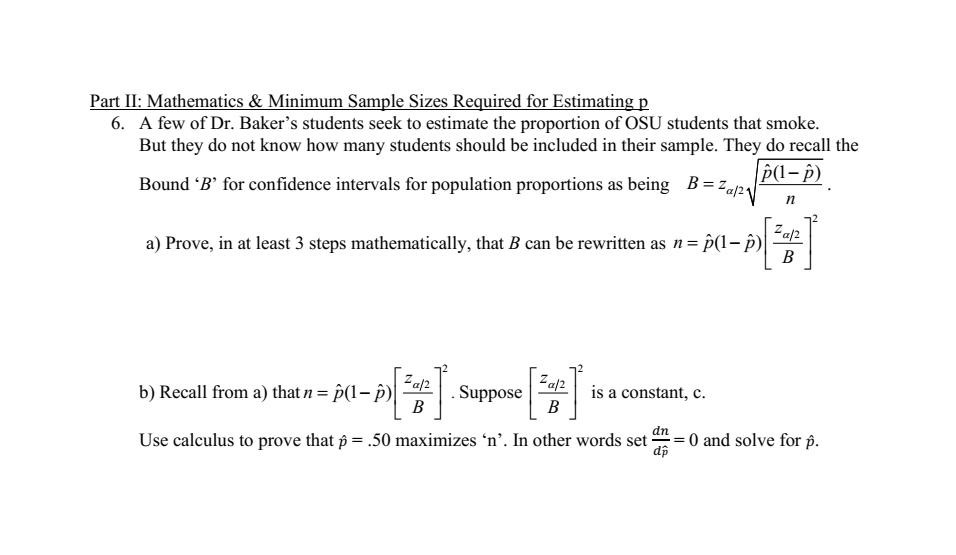 Part II: Mathematics & Minimum Sample Sizes Required for Estimating p

6. A few of Dr. Baker's students seek to estimate the proportion of OSU students that smoke. But they do not know how many students should be included in their sample. They do recall the Bound 'B' for confidence intervals for population proportions as being $B = z_{\alpha/2}\sqrt{\frac{\hat{p}(1-\hat{p})}{n}}$.

a) Prove, in at least 3 steps mathematically, that $B$ can be rewritten as $n = \hat{p}(1-\hat{p})\left[\frac{z_{\alpha/2}}{B}\right]^2$

b) Recall from a) that $n = \hat{p}(1-\hat{p})\left[\frac{z_{\alpha/2}}{B}\right]^2$. Suppose $\left[\frac{z_{\alpha/2}}{B}\right]^2$ is a constant, c.

Use calculus to prove that $\hat{p} = .50$ maximizes 'n'. In other words set $\frac{dn}{d\hat{p}} = 0$ and solve for $\hat{p}$.